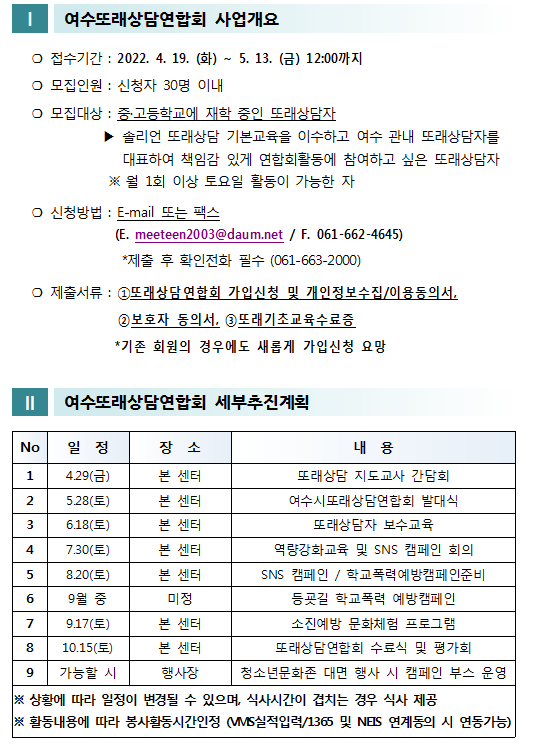 Ⅰ 여수또래상담연합회 사업개요

❍ 접수기간 : 2022. 4. 19. (화) ~ 5. 13. (금) 12:00까지

❍ 모집인원 : 신청자 30명 이내

❍ 모집대상 : 중·고등학교에 재학 중인 또래상담자

▶ 솔리언 또래상담 기본교육을 이수하고 여수 관내 또래상담자를 대표하여 책임감 있게 연합회활동에 참여하고 싶은 또래상담자

※ 월 1회 이상 토요일 활동이 가능한 자

❍ 신청방법 : E-mail 또는 팩스

(E. meeteen2003@daum.net / F. 061-662-4645)

*제출 후 확인전화 필수 (061-663-2000)

❍ 제출서류 : ①또래상담연합회 가입신청 및 개인정보수집/이용동의서, ②보호자 동의서, ③또래기초교육수료증

*기존 회원의 경우에도 새롭게 가입신청 요망

Ⅱ 여수또래상담연합회 세부추진계획

| No | 일 정 | 장 소 | 내 용 |
|---|---|---|---|
| 1 | 4.29(금) | 본 센터 | 또래상담 지도교사 간담회 |
| 2 | 5.28(토) | 본 센터 | 여수시또래상담연합회 발대식 |
| 3 | 6.18(토) | 본 센터 | 또래상담자 보수교육 |
| 4 | 7.30(토) | 본 센터 | 역량강화교육 및 SNS 캠페인 회의 |
| 5 | 8.20(토) | 본 센터 | SNS 캠페인 / 학교폭력예방캠페인준비 |
| 6 | 9월 중 | 미정 | 등굣길 학교폭력 예방캠페인 |
| 7 | 9.17(토) | 본 센터 | 소진예방 문화체험 프로그램 |
| 8 | 10.15(토) | 본 센터 | 또래상담연합회 수료식 및 평가회 |
| 9 | 가능할 시 | 행사장 | 청소년문화존 대면 행사 시 캠페인 부스 운영 |

※ 상황에 따라 일정이 변경될 수 있으며, 식사시간이 겹치는 경우 식사 제공
※ 활동내용에 따라 봉사활동시간인정 (VMS실적입력/1365 및 NEIS 연계동의 시 연동가능)